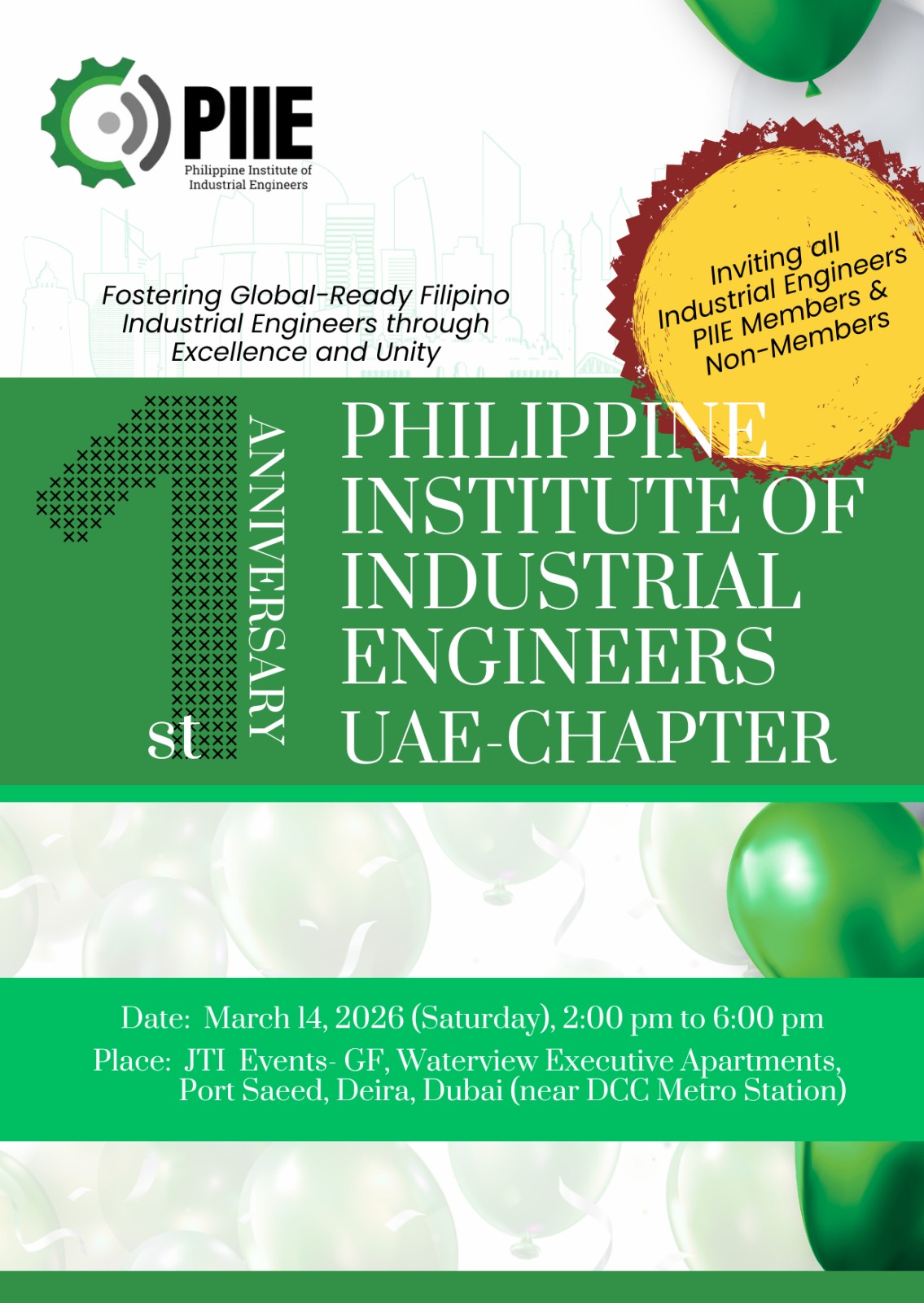 PIIE
Philippine Institute of Industrial Engineers

Fostering Global-Ready Filipino Industrial Engineers through Excellence and Unity

Inviting all Industrial Engineers PIIE Members & Non-Members

1st ANNIVERSARY

PHILIPPINE INSTITUTE OF INDUSTRIAL ENGINEERS UAE-CHAPTER

Date: March 14, 2026 (Saturday), 2:00 pm to 6:00 pm
Place: JTI Events- GF, Waterview Executive Apartments, Port Saeed, Deira, Dubai (near DCC Metro Station)